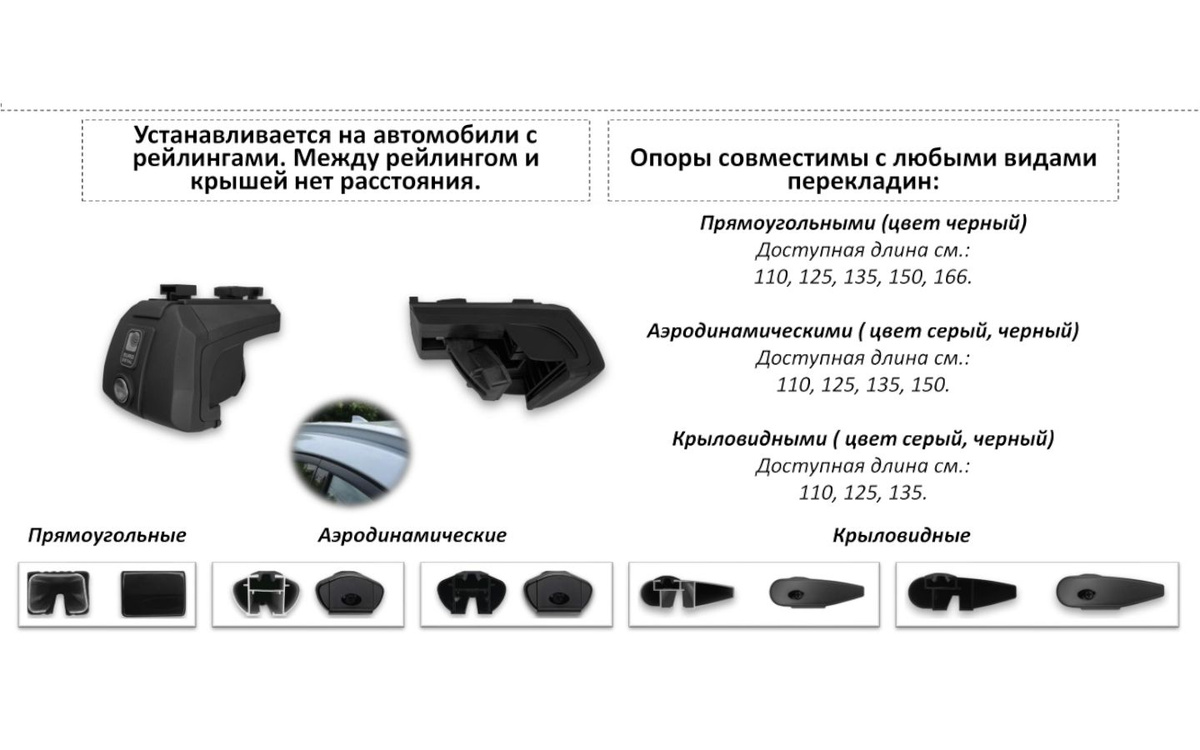 Устанавливается на автомобили с рейлингами. Между рейлингом и крышей нет расстояния.

Опоры совместимы с любыми видами перекладин:

Прямоугольными (цвет черный)
Доступная длина см.:
110, 125, 135, 150, 166.

Аэродинамическими ( цвет серый, черный)
Доступная длина см.:
110, 125, 135, 150.

Крыловидными ( цвет серый, черный)
Доступная длина см.:
110, 125, 135.

Прямоугольные

Аэродинамические

Крыловидные